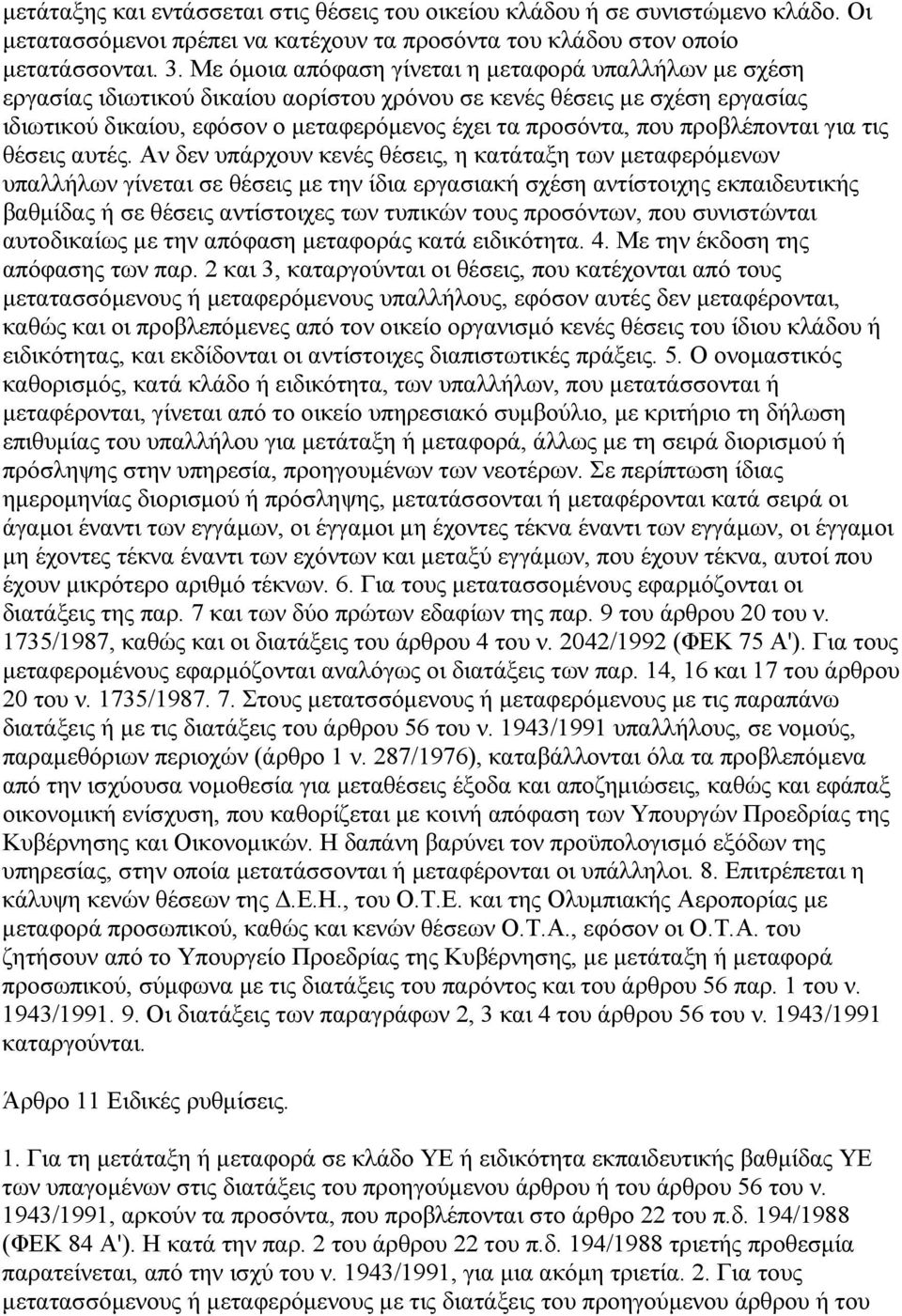 μετάταξης και εντάσσεται στις θέσεις του οικείου κλάδου ή σε συνιστώμενο κλάδο. Οι μετατασσόμενοι πρέπει να κατέχουν τα προσόντα του κλάδου στον οποίο μετατάσσονται. 3. Με όμοια απόφαση γίνεται η μεταφορά υπαλλήλων με σχέση εργασίας ιδιωτικού δικαίου αορίστου χρόνου σε κενές θέσεις με σχέση εργασίας ιδιωτικού δικαίου, εφόσον ο μεταφερόμενος έχει τα προσόντα, που προβλέπονται για τις θέσεις αυτές. Αν δεν υπάρχουν κενές θέσεις, η κατάταξη των μεταφερόμενων υπαλλήλων γίνεται σε θέσεις με την ίδια εργασιακή σχέση αντίστοιχης εκπαιδευτικής βαθμίδας ή σε θέσεις αντίστοιχες των τυπικών τους προσόντων, που συνιστώνται αυτοδικαίως με την απόφαση μεταφοράς κατά ειδικότητα. 4. Με την έκδοση της απόφασης των παρ. 2 και 3, καταργούνται οι θέσεις, που κατέχονται από τους μετατασσόμενους ή μεταφερόμενους υπαλλήλους, εφόσον αυτές δεν μεταφέρονται, καθώς και οι προβλεπόμενες από τον οικείο οργανισμό κενές θέσεις του ίδιου κλάδου ή ειδικότητας, και εκδίδονται οι αντίστοιχες διαπιστωτικές πράξεις. 5. Ο ονομαστικός καθορισμός, κατά κλάδο ή ειδικότητα, των υπαλλήλων, που μετατάσσονται ή μεταφέρονται, γίνεται από το οικείο υπηρεσιακό συμβούλιο, με κριτήριο τη δήλωση επιθυμίας του υπαλλήλου για μετάταξη ή μεταφορά, άλλως με τη σειρά διορισμού ή πρόσληψης στην υπηρεσία, προηγουμένων των νεοτέρων. Σε περίπτωση ίδιας ημερομηνίας διορισμού ή πρόσληψης, μετατάσσονται ή μεταφέρονται κατά σειρά οι άγαμοι έναντι των εγγάμων, οι έγγαμοι μη έχοντες τέκνα έναντι των εγγάμων, οι έγγαμοι μη έχοντες τέκνα έναντι των εχόντων και μεταξύ εγγάμων, που έχουν τέκνα, αυτοί που έχουν μικρότερο αριθμό τέκνων. 6. Για τους μετατασσομένους εφαρμόζονται οι διατάξεις της παρ. 7 και των δύο πρώτων εδαφίων της παρ. 9 του άρθρου 20 του ν. 1735/1987, καθώς και οι διατάξεις του άρθρου 4 του ν. 2042/1992 (ΦΕΚ 75 Α'). Για τους μεταφερομένους εφαρμόζονται αναλόγως οι διατάξεις των παρ. 14, 16 και 17 του άρθρου 20 του ν. 1735/1987. 7. Στους μετατσσόμενους ή μεταφερόμενους με τις παραπάνω διατάξεις ή με τις διατάξεις του άρθρου 56 του ν. 1943/1991 υπαλλήλους, σε νομούς, παραμεθόριων περιοχών (άρθρο 1 ν. 287/1976), καταβάλλονται όλα τα προβλεπόμενα από την ισχύουσα νομοθεσία για μεταθέσεις έξοδα και αποζημιώσεις, καθώς και εφάπαξ οικονομική ενίσχυση, που καθορίζεται με κοινή απόφαση των Υπουργών Προεδρίας της Κυβέρνησης και Οικονομικών. Η δαπάνη βαρύνει τον προϋπολογισμό εξόδων της υπηρεσίας, στην οποία μετατάσσονται ή μεταφέρονται οι υπάλληλοι. 8. Επιτρέπεται η κάλυψη κενών θέσεων της Δ.Ε.Η., του Ο.Τ.Ε. και της Ολυμπιακής Αεροπορίας με μεταφορά προσωπικού, καθώς και κενών θέσεων Ο.Τ.Α., εφόσον οι Ο.Τ.Α. του ζητήσουν από το Υπουργείο Προεδρίας της Κυβέρνησης, με μετάταξη ή μεταφορά προσωπικού, σύμφωνα με τις διατάξεις του παρόντος και του άρθρου 56 παρ. 1 του ν. 1943/1991. 9. Οι διατάξεις των παραγράφων 2, 3 και 4 του άρθρου 56 του ν. 1943/1991 καταργούνται.

Άρθρο 11 Ειδικές ρυθμίσεις.

1. Για τη μετάταξη ή μεταφορά σε κλάδο ΥΕ ή ειδικότητα εκπαιδευτικής βαθμίδας ΥΕ των υπαγομένων στις διατάξεις του προηγούμενου άρθρου ή του άρθρου 56 του ν. 1943/1991, αρκούν τα προσόντα, που προβλέπονται στο άρθρο 22 του π.δ. 194/1988 (ΦΕΚ 84 Α'). Η κατά την παρ. 2 του άρθρου 22 του π.δ. 194/1988 τριετής προθεσμία παρατείνεται, από την ισχύ του ν. 1943/1991, για μια ακόμη τριετία. 2. Για τους μετατασσόμενους ή μεταφερόμενους με τις διατάξεις του προηγούμενου άρθρου ή του